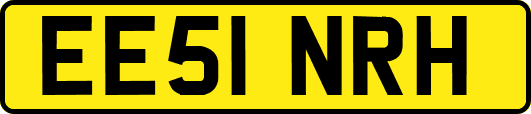 EE51 NRH